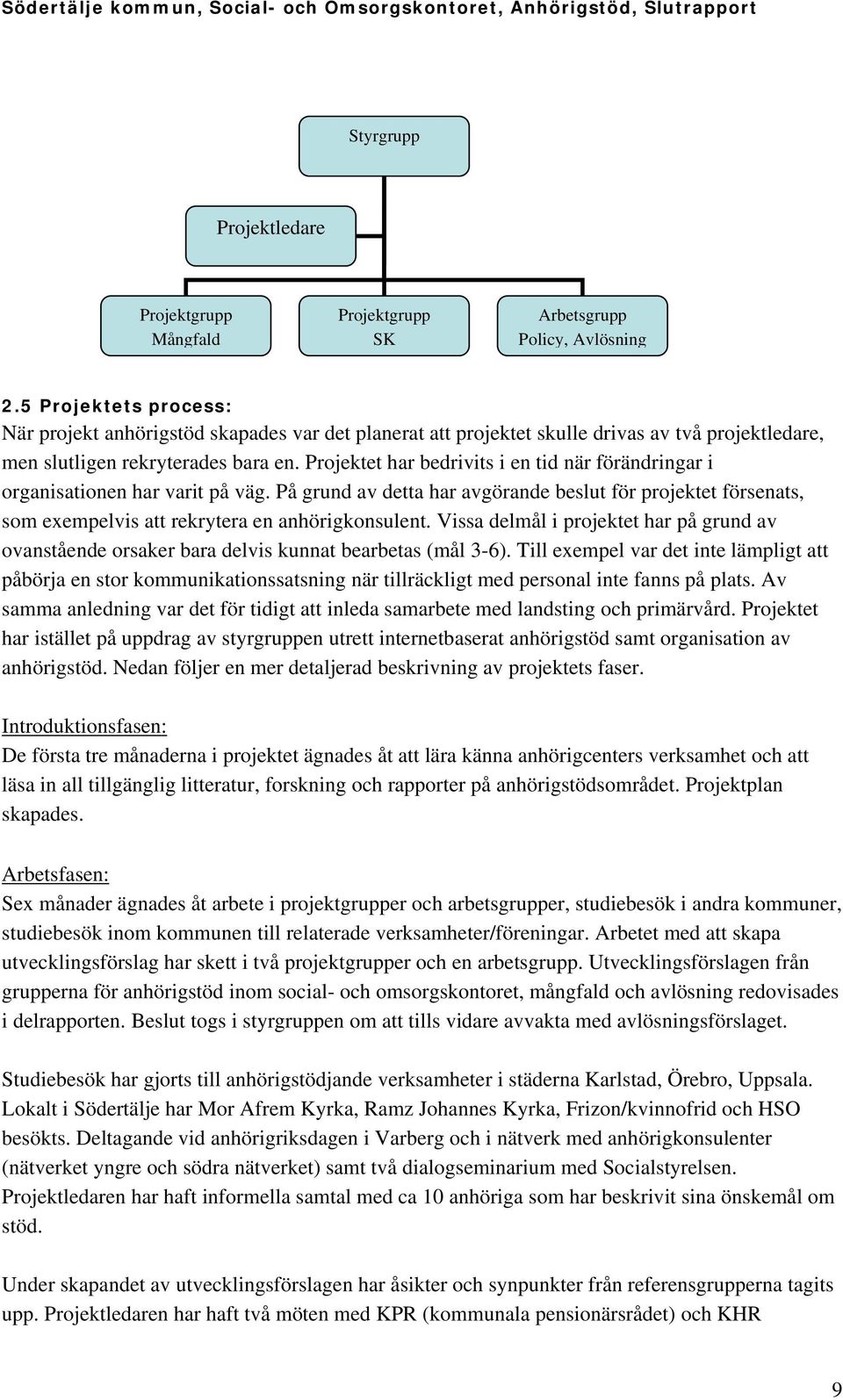 Södertälje kommun, Social- och Omsorgskontoret, Anhörigstöd, Slutrapport

Styrgrupp

Projektledare

Projektgrupp
Mångfald

Projektgrupp
SK

Arbetsgrupp
Policy, Avlösning

2.5 Projektets process:
När projekt anhörigstöd skapades var det planerat att projektet skulle drivas av två projektledare, men slutligen rekryterades bara en. Projektet har bedrivits i en tid när förändringar i organisationen har varit på väg. På grund av detta har avgörande beslut för projektet försenats, som exempelvis att rekrytera en anhörigkonsulent. Vissa delmål i projektet har på grund av ovanstående orsaker bara delvis kunnat bearbetas (mål 3-6). Till exempel var det inte lämpligt att påbörja en stor kommunikationssatsning när tillräckligt med personal inte fanns på plats. Av samma anledning var det för tidigt att inleda samarbete med landsting och primärvård. Projektet har istället på uppdrag av styrgruppen utrett internetbaserat anhörigstöd samt organisation av anhörigstöd. Nedan följer en mer detaljerad beskrivning av projektets faser.

Introduktionsfasen:
De första tre månaderna i projektet ägnades åt att lära känna anhörigcenters verksamhet och att läsa in all tillgänglig litteratur, forskning och rapporter på anhörigstödsområdet. Projektplan skapades.

Arbetsfasen:
Sex månader ägnades åt arbete i projektgrupper och arbetsgrupper, studiebesök i andra kommuner, studiebesök inom kommunen till relaterade verksamheter/föreningar. Arbetet med att skapa utvecklingsförslag har skett i två projektgrupper och en arbetsgrupp. Utvecklingsförslagen från grupperna för anhörigstöd inom social- och omsorgskontoret, mångfald och avlösning redovisades i delrapporten. Beslut togs i styrgruppen om att tills vidare avvakta med avlösningsförslaget.

Studiebesök har gjorts till anhörigstödjande verksamheter i städerna Karlstad, Örebro, Uppsala. Lokalt i Södertälje har Mor Afrem Kyrka, Ramz Johannes Kyrka, Frizon/kvinnofrid och HSO besökts. Deltagande vid anhörigriksdagen i Varberg och i nätverk med anhörigkonsulenter (nätverket yngre och södra nätverket) samt två dialogseminarium med Socialstyrelsen. Projektledaren har haft informella samtal med ca 10 anhöriga som har beskrivit sina önskemål om stöd.

Under skapandet av utvecklingsförslagen har åsikter och synpunkter från referensgrupperna tagits upp. Projektledaren har haft två möten med KPR (kommunala pensionärsrådet) och KHR

9